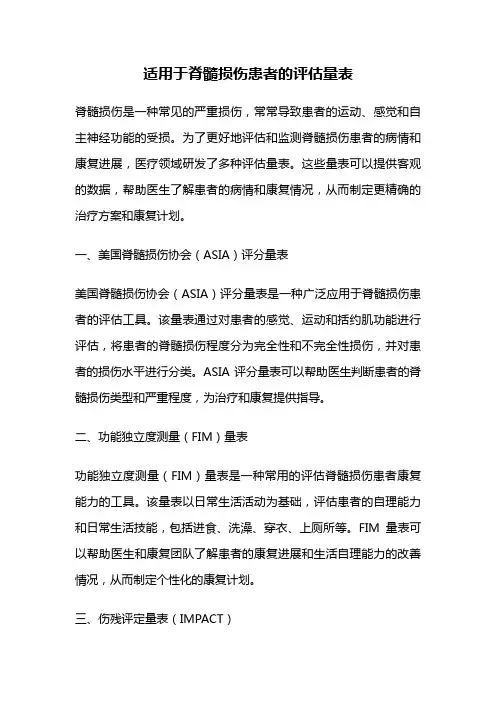 适用于脊髓损伤患者的评估量表

脊髓损伤是一种常见的严重损伤，常常导致患者的运动、感觉和自主神经功能的受损。为了更好地评估和监测脊髓损伤患者的病情和康复进展，医疗领域研发了多种评估量表。这些量表可以提供客观的数据，帮助医生了解患者的病情和康复情况，从而制定更精确的治疗方案和康复计划。

一、美国脊髓损伤协会（ASIA）评分量表

美国脊髓损伤协会（ASIA）评分量表是一种广泛应用于脊髓损伤患者的评估工具。该量表通过对患者的感觉、运动和括约肌功能进行评估，将患者的脊髓损伤程度分为完全性和不完全性损伤，并对患者的损伤水平进行分类。ASIA 评分量表可以帮助医生判断患者的脊髓损伤类型和严重程度，为治疗和康复提供指导。

二、功能独立度测量（FIM）量表

功能独立度测量（FIM）量表是一种常用的评估脊髓损伤患者康复能力的工具。该量表以日常生活活动为基础，评估患者的自理能力和日常生活技能，包括进食、洗澡、穿衣、上厕所等。FIM 量表可以帮助医生和康复团队了解患者的康复进展和生活自理能力的改善情况，从而制定个性化的康复计划。

三、伤残评定量表（IMPACT）